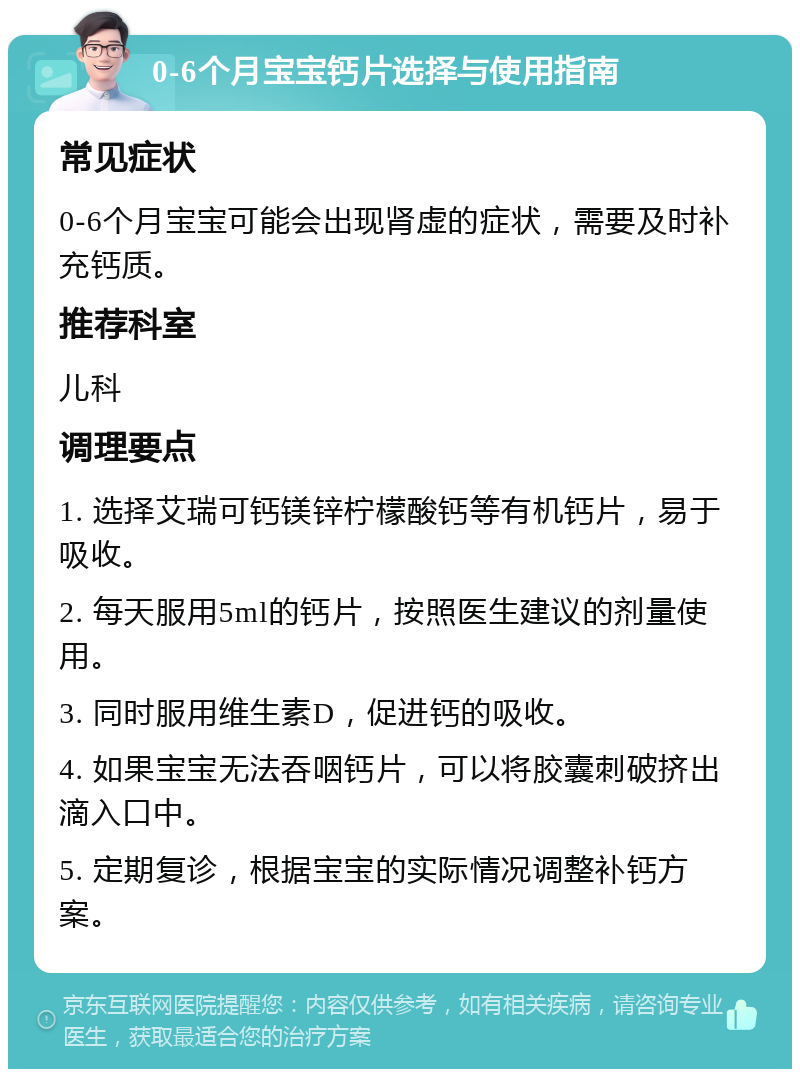 0-6个月宝宝钙片选择与使用指南

常见症状

0-6个月宝宝可能会出现肾虚的症状，需要及时补充钙质。

推荐科室

儿科

调理要点

1. 选择艾瑞可钙镁锌柠檬酸钙等有机钙片，易于吸收。

2. 每天服用5ml的钙片，按照医生建议的剂量使用。

3. 同时服用维生素D，促进钙的吸收。

4. 如果宝宝无法吞咽钙片，可以将胶囊刺破挤出滴入口中。

5. 定期复诊，根据宝宝的实际情况调整补钙方案。

京东互联网医院提醒您：内容仅供参考，如有相关疾病，请咨询专业医生，获取最适合您的治疗方案